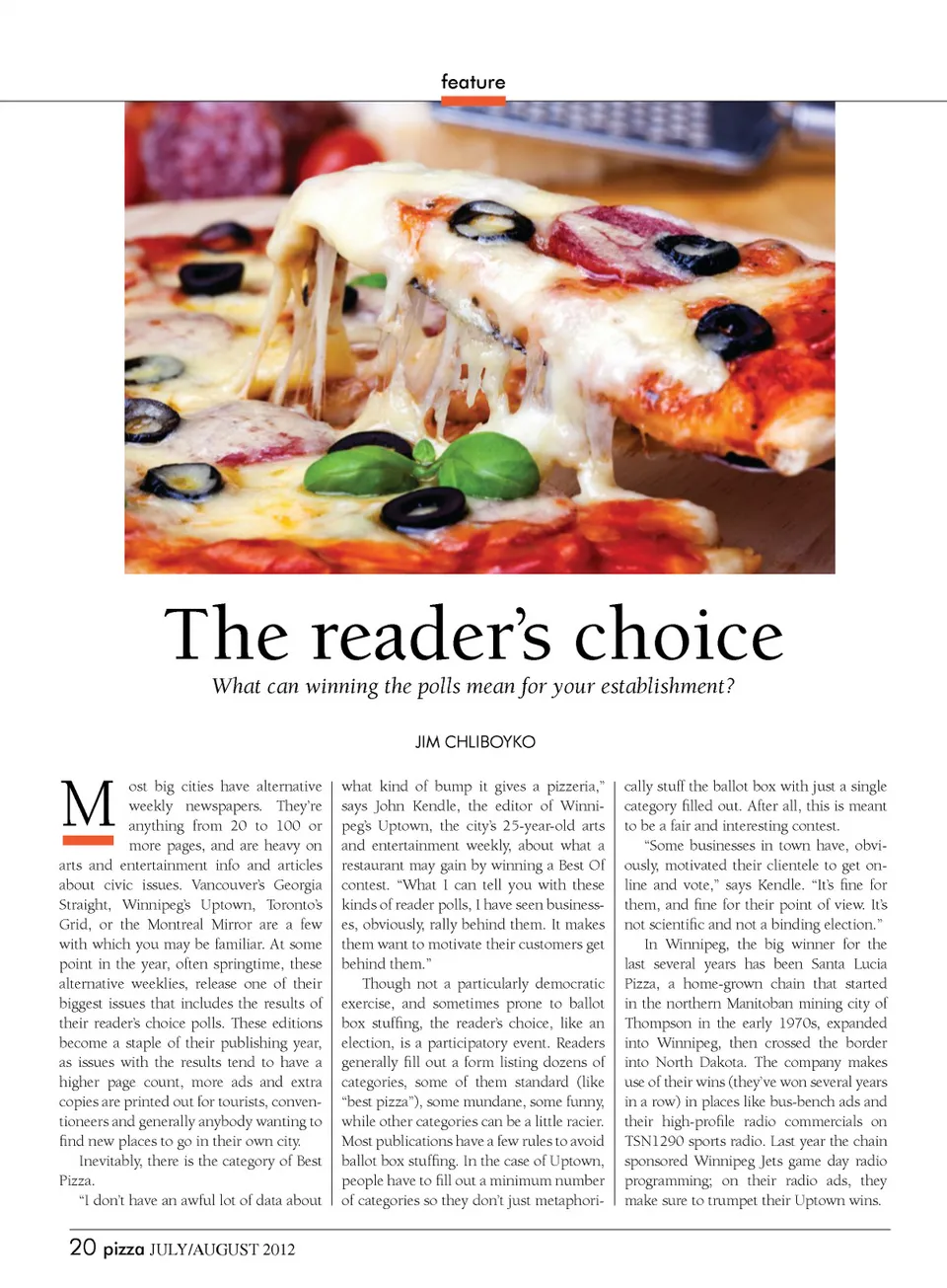 feature

The reader's choice

What can winning the polls mean for your establishment?

JIM CHLIBOYKO

Most big cities have alternative weekly newspapers. They're anything from 20 to 100 or more pages, and are heavy on arts and entertainment info and articles about civic issues. Vancouver's Georgia Straight, Winnipeg's Uptown, Toronto's Grid, or the Montreal Mirror are a few with which you may be familiar. At some point in the year, often springtime, these alternative weeklies, release one of their biggest issues that includes the results of their reader's choice polls. These editions become a staple of their publishing year, as issues with the results tend to have a higher page count, more ads and extra copies are printed out for tourists, conventioneers and generally anybody wanting to find new places to go in their own city.

Inevitably, there is the category of Best Pizza.

"I don't have an awful lot of data about what kind of bump it gives a pizzeria," says John Kendle, the editor of Winnipeg's Uptown, the city's 25-year-old arts and entertainment weekly, about what a restaurant may gain by winning a Best Of contest. "What I can tell you with these kinds of reader polls, I have seen businesses, obviously, rally behind them. It makes them want to motivate their customers get behind them."

Though not a particularly democratic exercise, and sometimes prone to ballot box stuffing, the reader's choice, like an election, is a participatory event. Readers generally fill out a form listing dozens of categories, some of them standard (like "best pizza"), some mundane, some funny, while other categories can be a little racier. Most publications have a few rules to avoid ballot box stuffing. In the case of Uptown, people have to fill out a minimum number of categories so they don't just metaphorically stuff the ballot box with just a single category filled out. After all, this is meant to be a fair and interesting contest.

"Some businesses in town have, obviously, motivated their clientele to get online and vote," says Kendle. "It's fine for them, and fine for their point of view. It's not scientific and not a binding election."

In Winnipeg, the big winner for the last several years has been Santa Lucia Pizza, a home-grown chain that started in the northern Manitoban mining city of Thompson in the early 1970s, expanded into Winnipeg, then crossed the border into North Dakota. The company makes use of their wins (they've won several years in a row) in places like bus-bench ads and their high-profile radio commercials on TSN1290 sports radio. Last year the chain sponsored Winnipeg Jets game day radio programming; on their radio ads, they make sure to trumpet their Uptown wins.

20 pizza JULY/AUGUST 2012